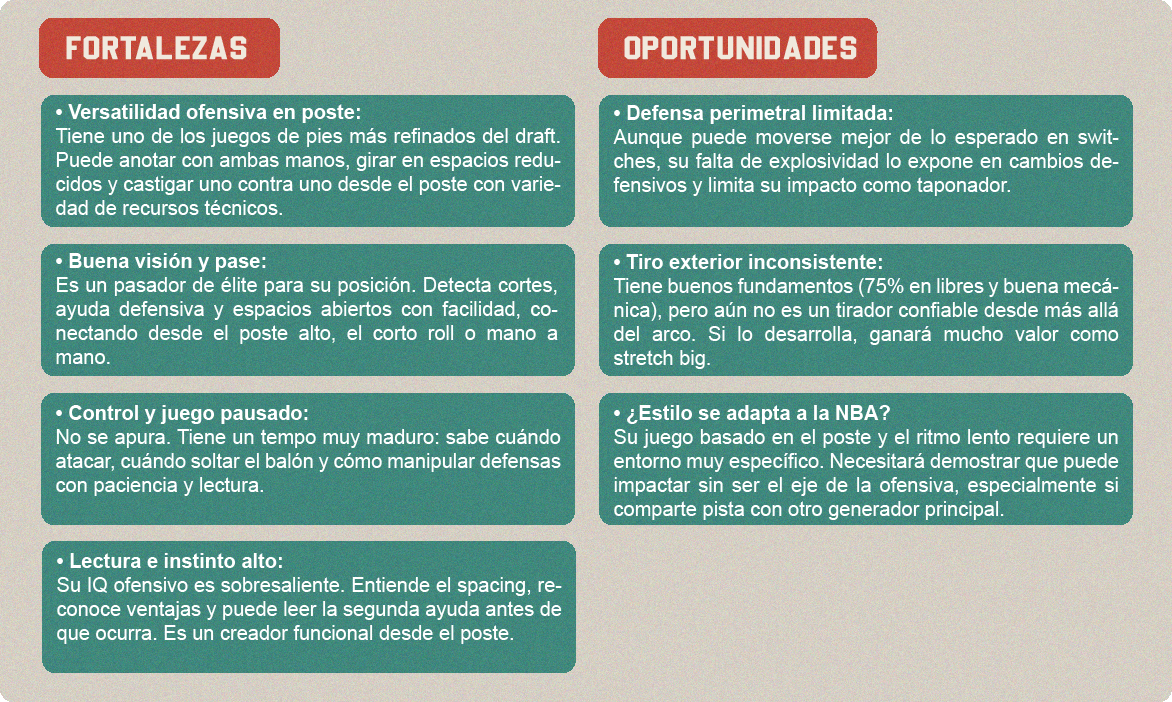 FORTALEZAS

• Versatilidad ofensiva en poste:
Tiene uno de los juegos de pies más refinados del draft. Puede anotar con ambas manos, girar en espacios reducidos y castigar uno contra uno desde el poste con variedad de recursos técnicos.

• Buena visión y pase:
Es un pasador de élite para su posición. Detecta cortes, ayuda defensiva y espacios abiertos con facilidad, conectando desde el poste alto, el corto roll o mano a mano.

• Control y juego pausado:
No se apura. Tiene un tempo muy maduro: sabe cuándo atacar, cuándo soltar el balón y cómo manipular defensas con paciencia y lectura.

• Lectura e instinto alto:
Su IQ ofensivo es sobresaliente. Entiende el spacing, reconoce ventajas y puede leer la segunda ayuda antes de que ocurra. Es un creador funcional desde el poste.

OPORTUNIDADES

• Defensa perimetral limitada:
Aunque puede moverse mejor de lo esperado en switches, su falta de explosividad lo expone en cambios defensivos y limita su impacto como taponador.

• Tiro exterior inconsistente:
Tiene buenos fundamentos (75% en libres y buena mecánica), pero aún no es un tirador confiable desde más allá del arco. Si lo desarrolla, ganará mucho valor como stretch big.

• ¿Estilo se adapta a la NBA?
Su juego basado en el poste y el ritmo lento requiere un entorno muy específico. Necesitará demostrar que puede impactar sin ser el eje de la ofensiva, especialmente si comparte pista con otro generador principal.